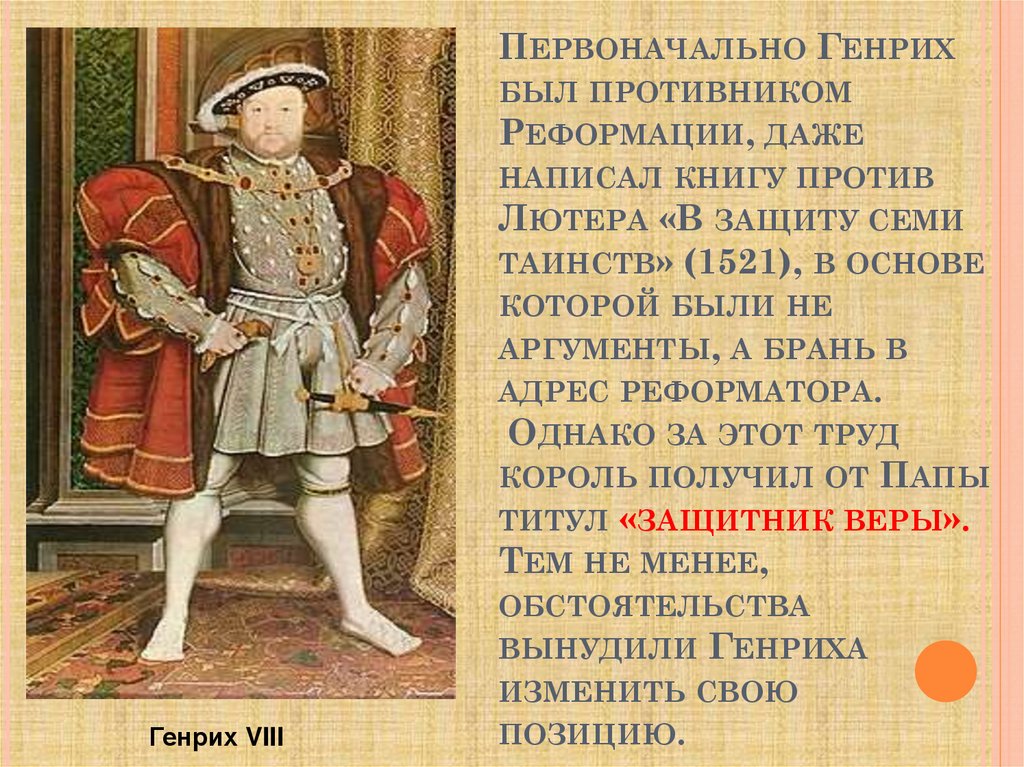 Первоначально Генрих был противником Реформации, даже написал книгу против Лютера «В защиту семи таинств» (1521), в основе которой были не аргументы, а брань в адрес реформатора.
Однако за этот труд король получил от Папы титул «защитник веры». Тем не менее, обстоятельства вынудили Генриха изменить свою позицию.

Генрих VIII